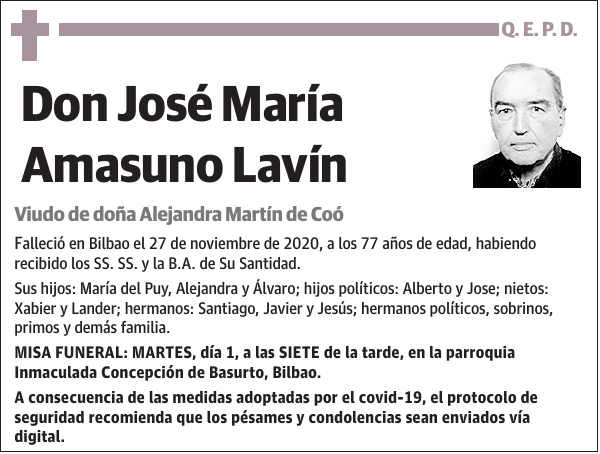 Q. E. P. D.

Don José María Amasuno Lavín

Viudo de doña Alejandra Martín de Coó

Falleció en Bilbao el 27 de noviembre de 2020, a los 77 años de edad, habiendo recibido los SS. SS. y la B.A. de Su Santidad.

Sus hijos: María del Puy, Alejandra y Álvaro; hijos políticos: Alberto y Jose; nietos: Xabier y Lander; hermanos: Santiago, Javier y Jesús; hermanos políticos, sobrinos, primos y demás familia.

MISA FUNERAL: MARTES, día 1, a las SIETE de la tarde, en la parroquia Inmaculada Concepción de Basurto, Bilbao.

A consecuencia de las medidas adoptadas por el covid-19, el protocolo de seguridad recomienda que los pésames y condolencias sean enviados vía digital.